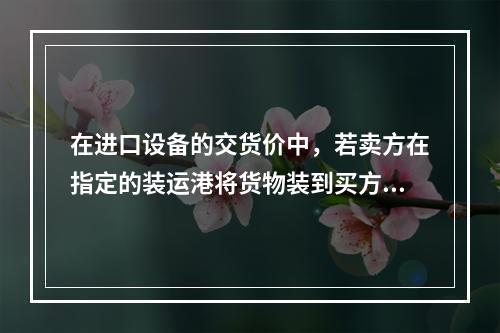 在进口设备的交货价中，若卖方在指定的装运港将货物装到买方...